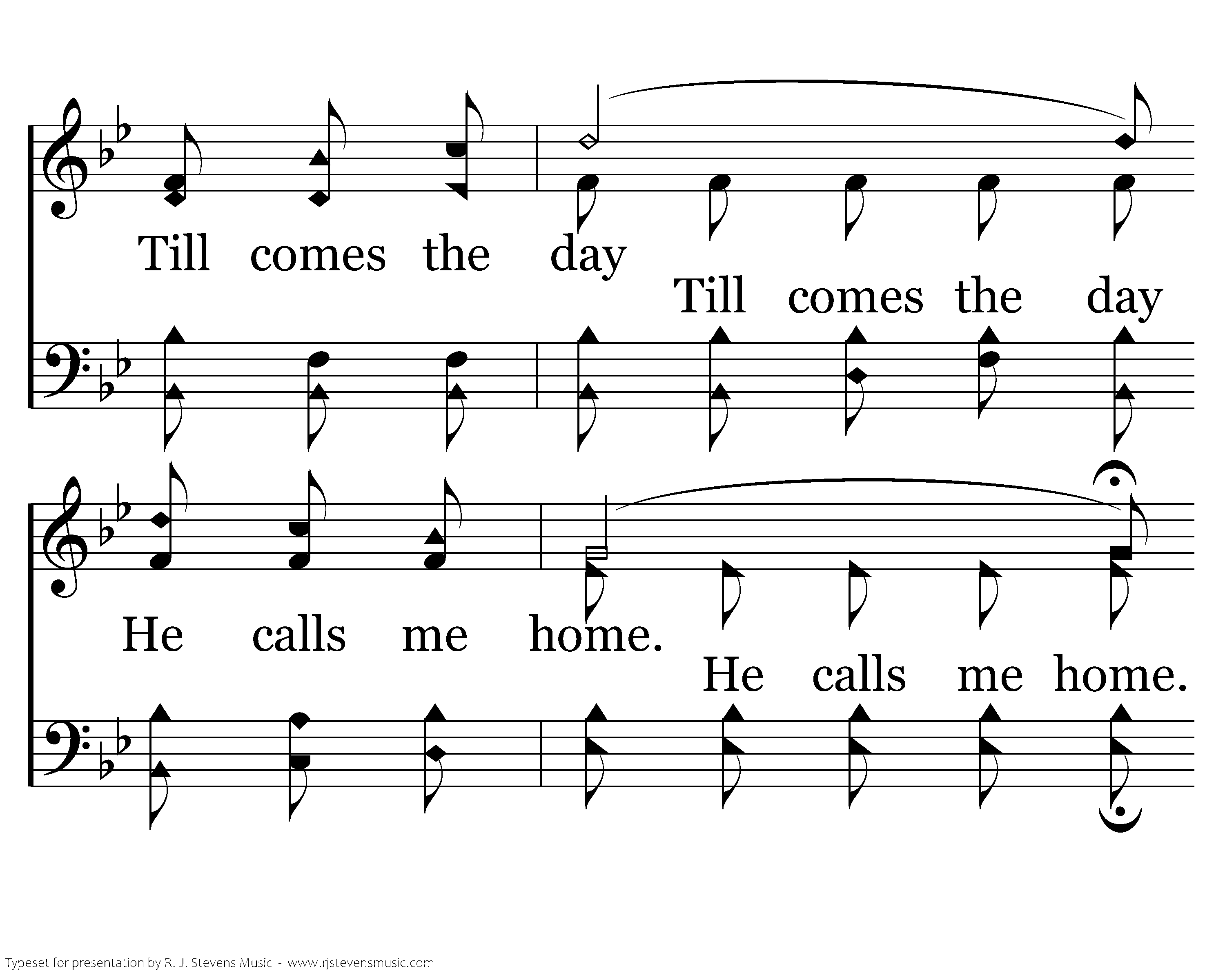 Till comes the day

Till comes the day

He calls me home.

He calls me home.

Typeset for presentation by R. J. Stevens Music - www.rjstevensmusic.com